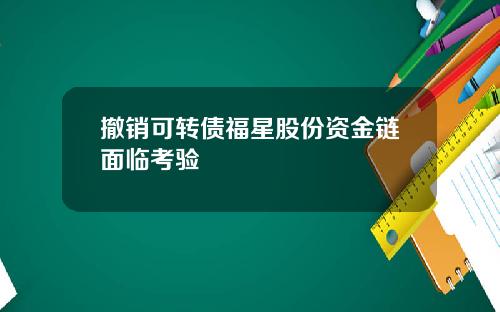 撤销可转债福星股份资金链面临考验